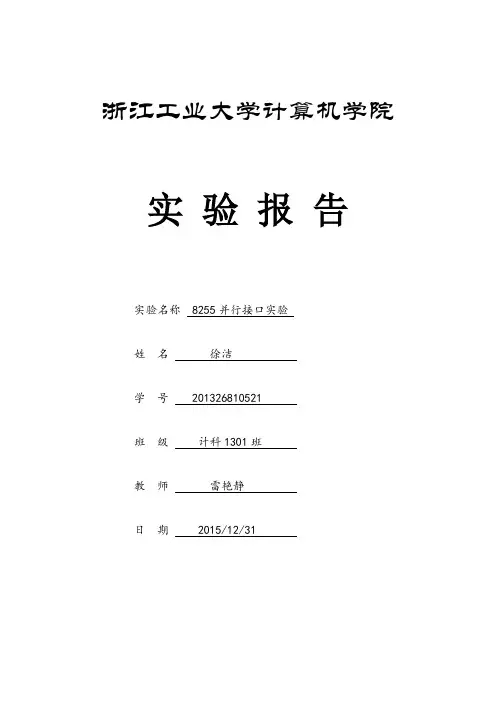 浙江工业大学计算机学院

实 验 报 告

实验名称 8255 并行接口实验

姓 名 徐洁

学 号 201326810521

班 级 计科 1301 班

教 师 雷艳静

日 期 2015/12/31